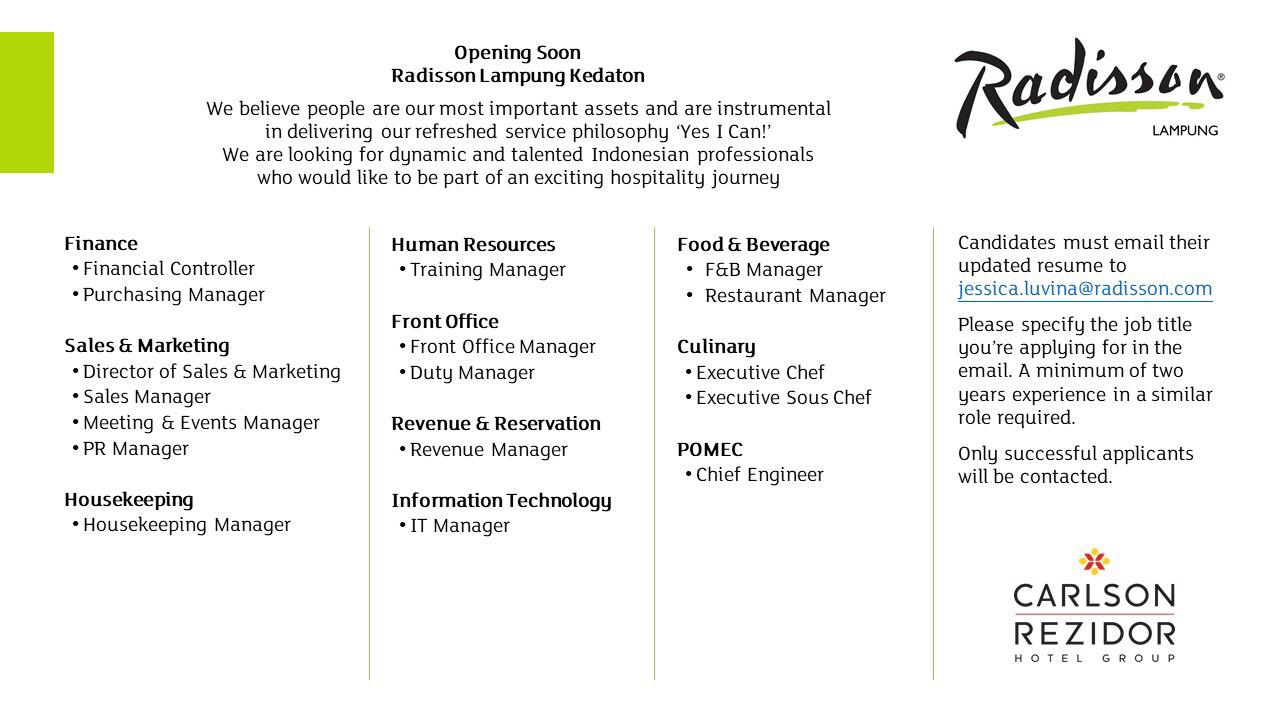 Opening Soon
Radisson Lampung Kedaton

We believe people are our most important assets and are instrumental in delivering our refreshed service philosophy 'Yes I Can!' We are looking for dynamic and talented Indonesian professionals who would like to be part of an exciting hospitality journey

Radisson®
LAMPUNG

Finance
• Financial Controller
• Purchasing Manager

Sales & Marketing
• Director of Sales & Marketing
• Sales Manager
• Meeting & Events Manager
• PR Manager

Housekeeping
• Housekeeping Manager

Human Resources
• Training Manager

Front Office
• Front Office Manager
• Duty Manager

Revenue & Reservation
• Revenue Manager

Information Technology
• IT Manager

Food & Beverage
• F&B Manager
• Restaurant Manager

Culinary
• Executive Chef
• Executive Sous Chef

POMEC
• Chief Engineer

Candidates must email their updated resume to jessica.luvina@radisson.com

Please specify the job title you're applying for in the email. A minimum of two years experience in a similar role required.

Only successful applicants will be contacted.

CARLSON
REZIDOR
HOTEL GROUP